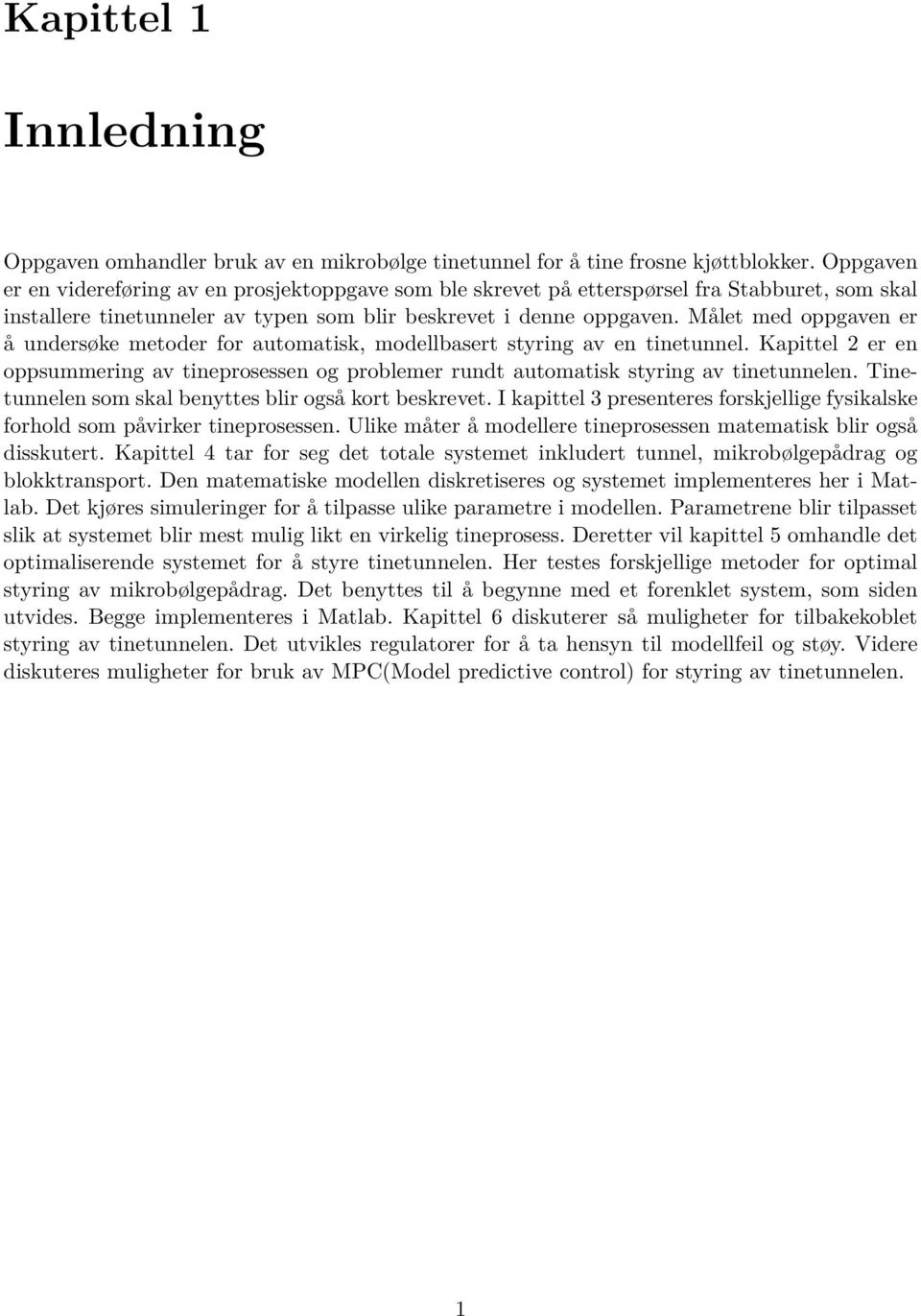 Kapittel 1

Innledning

Oppgaven omhandler bruk av en mikrobølge tinetunnel for å tine frosne kjøttblokker. Oppgaven er en videreføring av en prosjektoppgave som ble skrevet på etterspørsel fra Stabburet, som skal installere tinetunneler av typen som blir beskrevet i denne oppgaven. Målet med oppgaven er å undersøke metoder for automatisk, modellbasert styring av en tinetunnel. Kapittel 2 er en oppsummering av tineprosessen og problemer rundt automatisk styring av tinetunnelen. Tinetunnelen som skal benyttes blir også kort beskrevet. I kapittel 3 presenteres forskjellige fysikalske forhold som påvirker tineprosessen. Ulike måter å modellere tineprosessen matematisk blir også disskutert. Kapittel 4 tar for seg det totale systemet inkludert tunnel, mikrobølgepådrag og blokktransport. Den matematiske modellen diskretiseres og systemet implementeres her i Matlab. Det kjøres simuleringer for å tilpasse ulike parametre i modellen. Parametrene blir tilpasset slik at systemet blir mest mulig likt en virkelig tineprosess. Deretter vil kapittel 5 omhandle det optimaliserende systemet for å styre tinetunnelen. Her testes forskjellige metoder for optimal styring av mikrobølgepådrag. Det benyttes til å begynne med et forenklet system, som siden utvides. Begge implementeres i Matlab. Kapittel 6 diskuterer så muligheter for tilbakekoblet styring av tinetunnelen. Det utvikles regulatorer for å ta hensyn til modellfeil og støy. Videre diskuteres muligheter for bruk av MPC(Model predictive control) for styring av tinetunnelen.

1